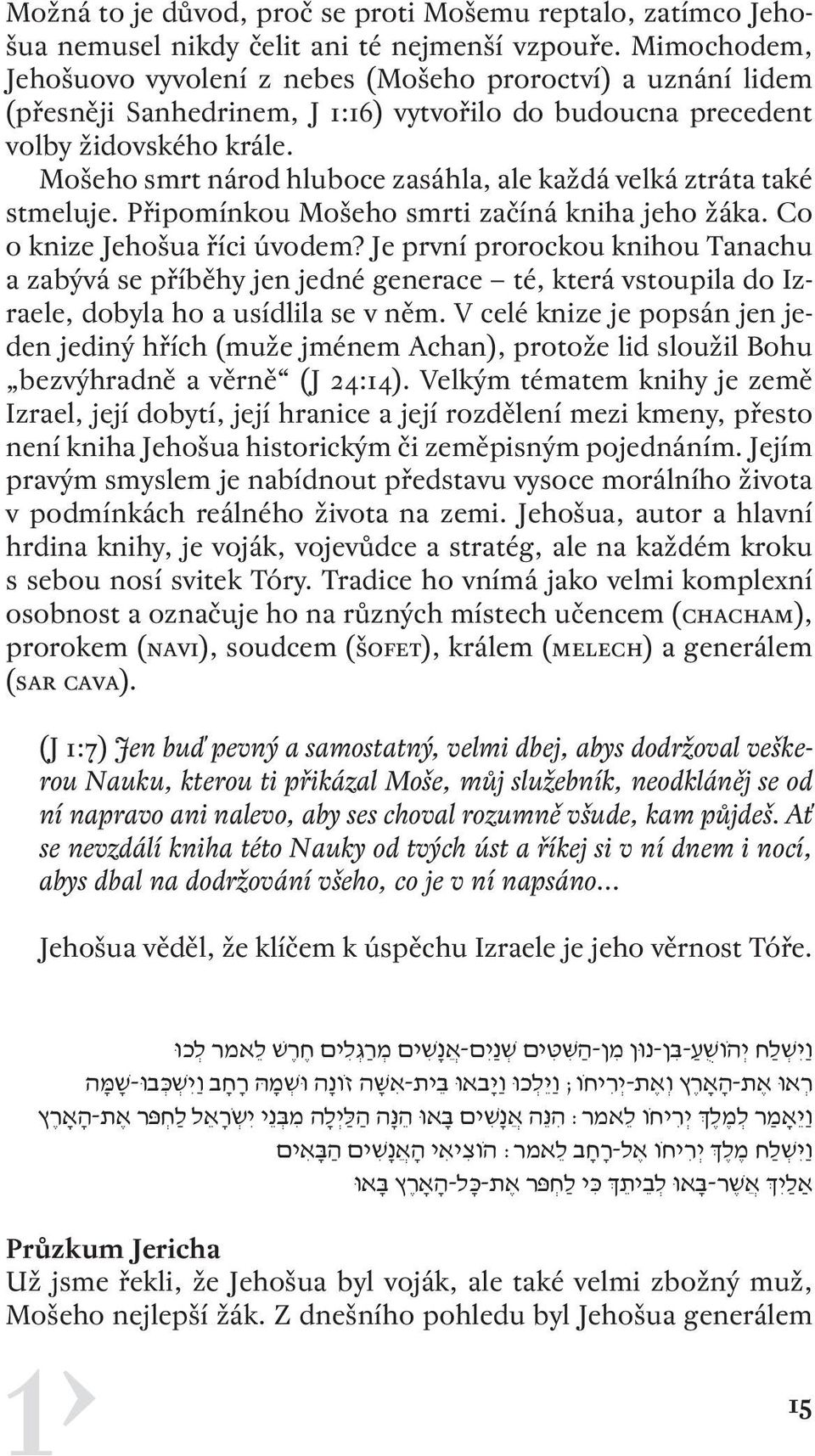 Možná to je důvod, proč se proti Mošemu reptalo, zatímco Jehošua nemusel nikdy čelit ani té nejmenší vzpouře. Mimochodem, Jehošuovo vyvolení z nebes (Mošeho proroctví) a uznání lidem (přesněji Sanhedrinem, J 1:16) vytvořilo do budoucna precedent volby židovského krále.

Mošeho smrt národ hluboce zasáhla, ale každá velká ztráta také stmeluje. Připomínkou Mošeho smrti začíná kniha jeho žáka. Co o knize Jehošua říci úvodem? Je první prorockou knihou Tanachu a zabývá se příběhy jen jedné generace – té, která vstoupila do Izraele, dobyla ho a usídlila se v něm. V celé knize je popsán jen jeden jediný hřích (muže jménem Achan), protože lid sloužil Bohu „bezvýhradně a věrně“ (J 24:14). Velkým tématem knihy je země Izrael, její dobytí, její hranice a její rozdělení mezi kmeny, přesto není kniha Jehošua historickým či zeměpisným pojednáním. Jejím pravým smyslem je nabídnout představu vysoce morálního života v podmínkách reálného života na zemi. Jehošua, autor a hlavní hrdina knihy, je voják, vojevůdce a stratég, ale na každém kroku s sebou nosí svitek Tóry. Tradice ho vnímá jako velmi komplexní osobnost a označuje ho na různých místech učencem (CHACHAM), prorokem (NAVI), soudcem (ŠOFET), králem (MELECH) a generálem (SAR CAVA).

(J 1:7) Jen buď pevný a samostatný, velmi dbej, abys dodržoval veškerou Nauku, kterou ti přikázal Moše, můj služebník, neodkláněj se od ní napravo ani nalevo, aby ses choval rozumně všude, kam půjdeš. Ať se nevzdálí kniha této Nauky od tvých úst a říkej si v ní dnem i nocí, abys dbal na dodržování všeho, co je v ní napsáno...

Jehošua věděl, že klíčem k úspěchu Izraele je jeho věrnost Tóře.

וַיִּשְׁלַח יְהוֹשֻׁעַ-בִּן-נוּן מִן-הַשִּׁטִּים שְׁנַיִם-אֲנָשִׁים מְרַגְּלִים חֶרֶשׁ לֵאמֹר לְכוּ רְאוּ אֶת-הָאָרֶץ וְאֶת-יְרִיחוֹ; וַיֵּלְכוּ וַיָּבֹאוּ בֵּית-אִשָּׁה זוֹנָה וּשְׁמָהּ רָחָב וַיִּשְׁכְּבוּ-שָׁמָּה וַיֵּאָמַר לְמֶלֶךְ יְרִיחוֹ לֵאמֹר: הִנֵּה אֲנָשִׁים בָּאוּ הֵנָּה הַלַּיְלָה מִבְּנֵי יִשְׂרָאֵל לַחְפֹּר אֶת-הָאָרֶץ וַיִּשְׁלַח מֶלֶךְ יְרִיחוֹ אֶל-רָחָב לֵאמֹר: הוֹצִיאִי הָאֲנָשִׁים הַבָּאִים אֵלַיִךְ אֲשֶׁר-בָּאוּ לְבֵיתֵךְ כִּי לַחְפֹּר אֶת-כָּל-הָאָרֶץ בָּאוּ

Průzkum Jericha
Už jsme řekli, že Jehošua byl voják, ale také velmi zbožný muž, Mošeho nejlepší žák. Z dnešního pohledu byl Jehošua generálem

1

15